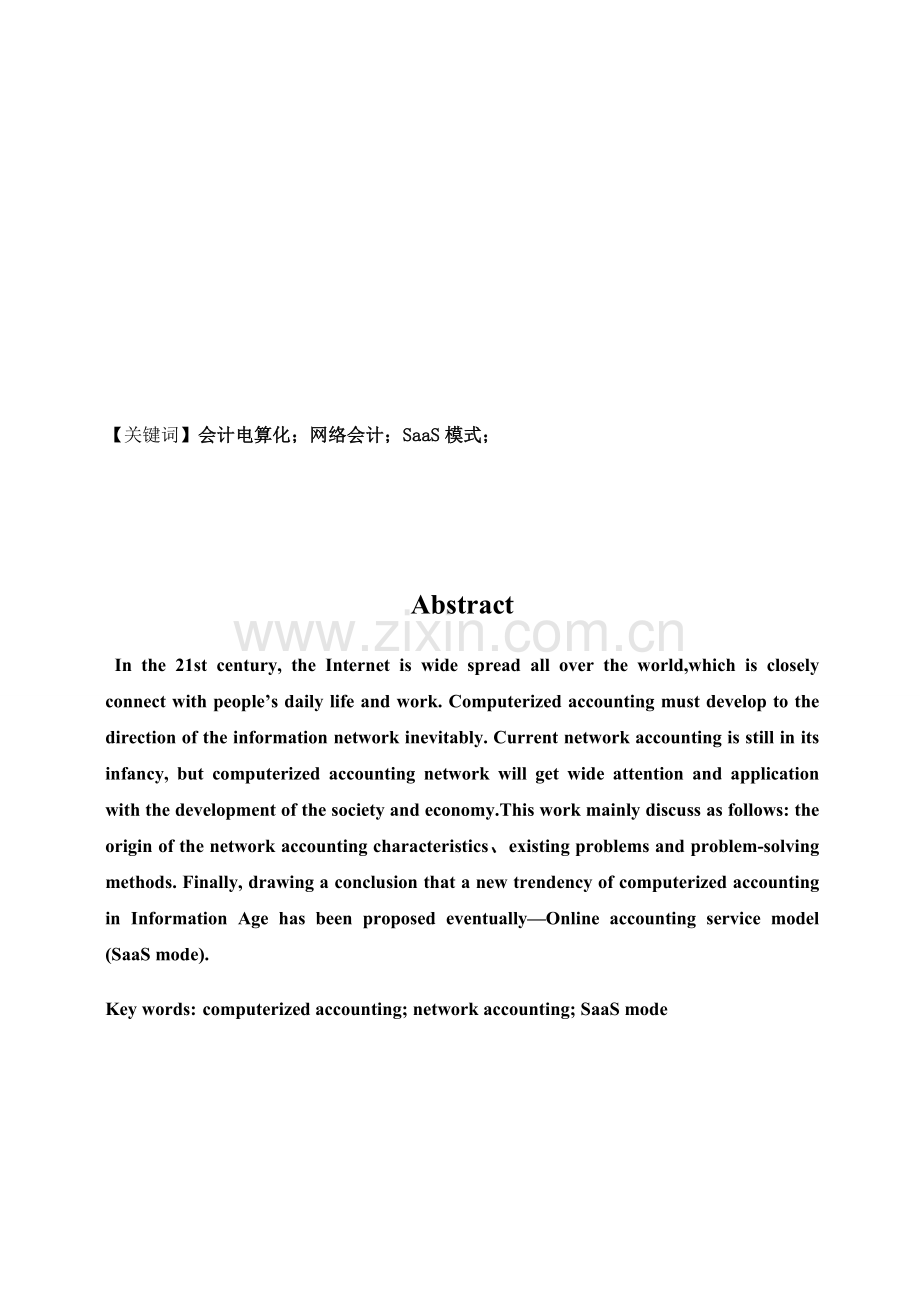 【关键词】会计电算化；网络会计；SaaS模式；

Abstract

In the 21st century, the Internet is wide spread all over the world,which is closely connect with people's daily life and work. Computerized accounting must develop to the direction of the information network inevitably. Current network accounting is still in its infancy, but computerized accounting network will get wide attention and application with the development of the society and economy.This work mainly discuss as follows: the origin of the network accounting characteristics、existing problems and problem-solving methods. Finally, drawing a conclusion that a new trendency of computerized accounting in Information Age has been proposed eventually—Online accounting service model (SaaS mode).

Key words: computerized accounting; network accounting; SaaS mode

www.zixin.com.cn